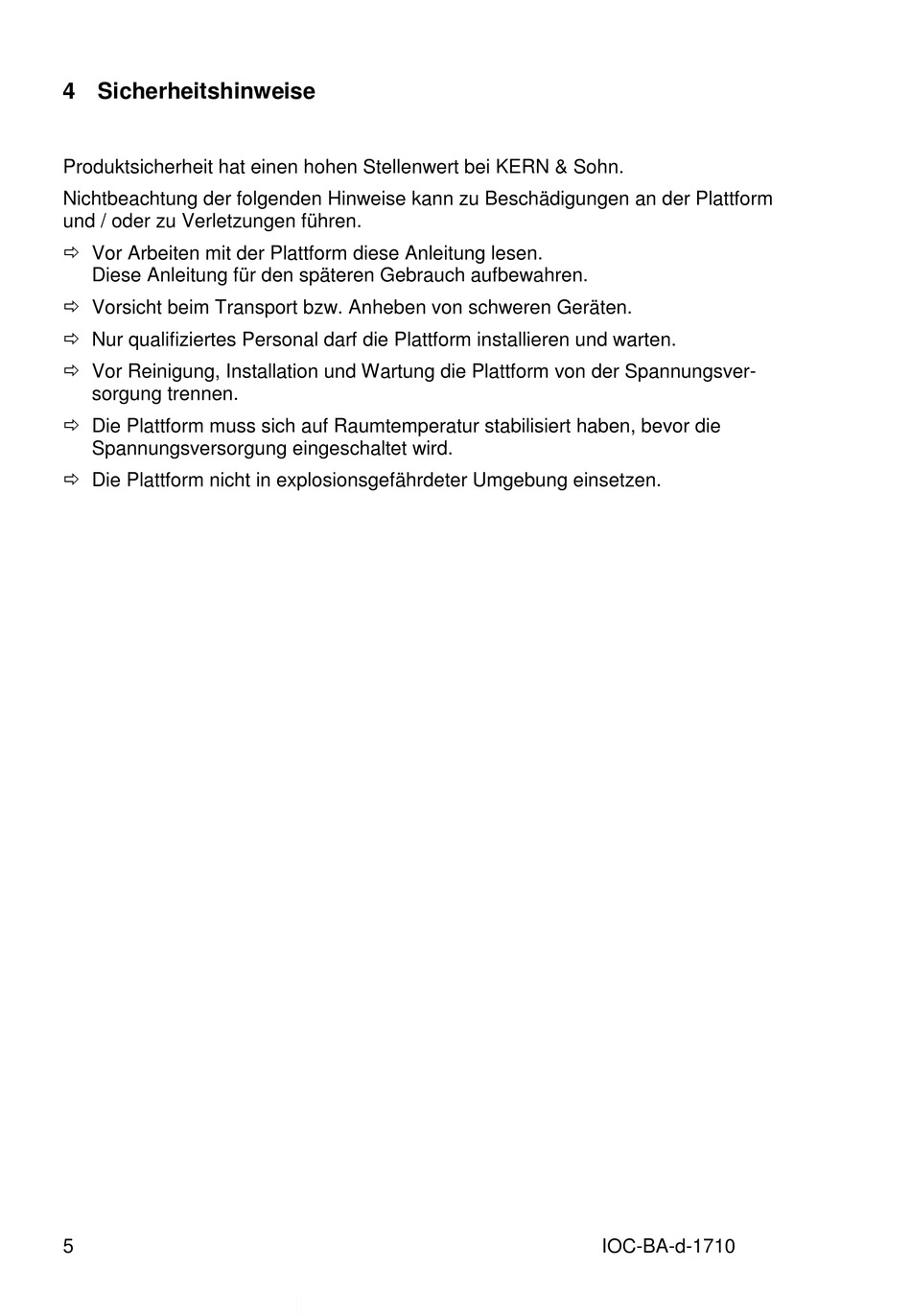 4 Sicherheitshinweise

Produktsicherheit hat einen hohen Stellenwert bei KERN & Sohn.

Nichtbeachtung der folgenden Hinweise kann zu Beschädigungen an der Plattform und / oder zu Verletzungen führen.

⇨ Vor Arbeiten mit der Plattform diese Anleitung lesen. Diese Anleitung für den späteren Gebrauch aufbewahren.

⇨ Vorsicht beim Transport bzw. Anheben von schweren Geräten.

⇨ Nur qualifiziertes Personal darf die Plattform installieren und warten.

⇨ Vor Reinigung, Installation und Wartung die Plattform von der Spannungsversorgung trennen.

⇨ Die Plattform muss sich auf Raumtemperatur stabilisiert haben, bevor die Spannungsversorgung eingeschaltet wird.

⇨ Die Plattform nicht in explosionsgefährdeter Umgebung einsetzen.

5 IOC-BA-d-1710